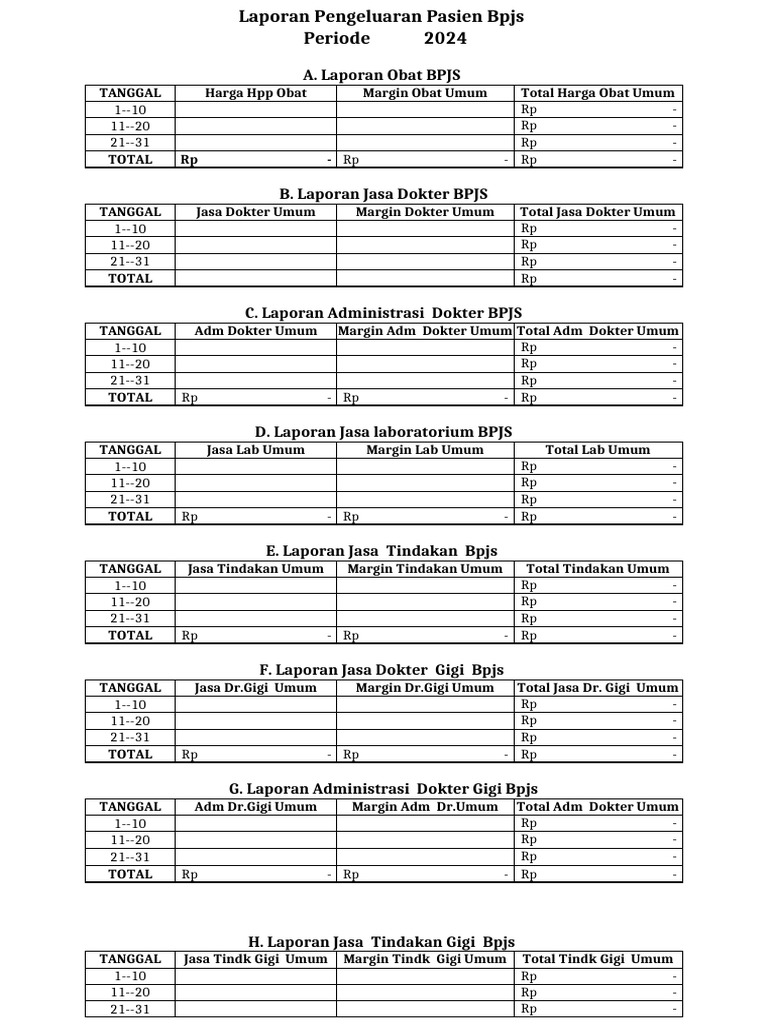 Laporan Pengeluaran Pasien Bpjs
Periode 2024

A. Laporan Obat BPJS

| TANGGAL | Harga Hpp Obat | Margin Obat Umum | Total Harga Obat Umum |
|---|---|---|---|
| 1--10 | | | Rp - |
| 11--20 | | | Rp - |
| 21--31 | | | Rp - |
| TOTAL | Rp - | Rp - | Rp - |

B. Laporan Jasa Dokter BPJS

| TANGGAL | Jasa Dokter Umum | Margin Dokter Umum | Total Jasa Dokter Umum |
|---|---|---|---|
| 1--10 | | | Rp - |
| 11--20 | | | Rp - |
| 21--31 | | | Rp - |
| TOTAL | | | Rp - |

C. Laporan Administrasi Dokter BPJS

| TANGGAL | Adm Dokter Umum | Margin Adm Dokter Umum | Total Adm Dokter Umum |
|---|---|---|---|
| 1--10 | | | Rp - |
| 11--20 | | | Rp - |
| 21--31 | | | Rp - |
| TOTAL | Rp - | Rp - | Rp - |

D. Laporan Jasa laboratorium BPJS

| TANGGAL | Jasa Lab Umum | Margin Lab Umum | Total Lab Umum |
|---|---|---|---|
| 1--10 | | | Rp - |
| 11--20 | | | Rp - |
| 21--31 | | | Rp - |
| TOTAL | Rp - | Rp - | Rp - |

E. Laporan Jasa Tindakan Bpjs

| TANGGAL | Jasa Tindakan Umum | Margin Tindakan Umum | Total Tindakan Umum |
|---|---|---|---|
| 1--10 | | | Rp - |
| 11--20 | | | Rp - |
| 21--31 | | | Rp - |
| TOTAL | Rp - | Rp - | Rp - |

F. Laporan Jasa Dokter Gigi Bpjs

| TANGGAL | Jasa Dr.Gigi Umum | Margin Dr.Gigi Umum | Total Jasa Dr. Gigi Umum |
|---|---|---|---|
| 1--10 | | | Rp - |
| 11--20 | | | Rp - |
| 21--31 | | | Rp - |
| TOTAL | Rp - | Rp - | Rp - |

G. Laporan Administrasi Dokter Gigi Bpjs

| TANGGAL | Adm Dr.Gigi Umum | Margin Adm Dr.Umum | Total Adm Dokter Umum |
|---|---|---|---|
| 1--10 | | | Rp - |
| 11--20 | | | Rp - |
| 21--31 | | | Rp - |
| TOTAL | Rp - | Rp - | Rp - |

H. Laporan Jasa Tindakan Gigi Bpjs

| TANGGAL | Jasa Tindk Gigi Umum | Margin Tindk Gigi Umum | Total Tindk Gigi Umum |
|---|---|---|---|
| 1--10 | | | Rp - |
| 11--20 | | | Rp - |
| 21--31 | | | Rp - |